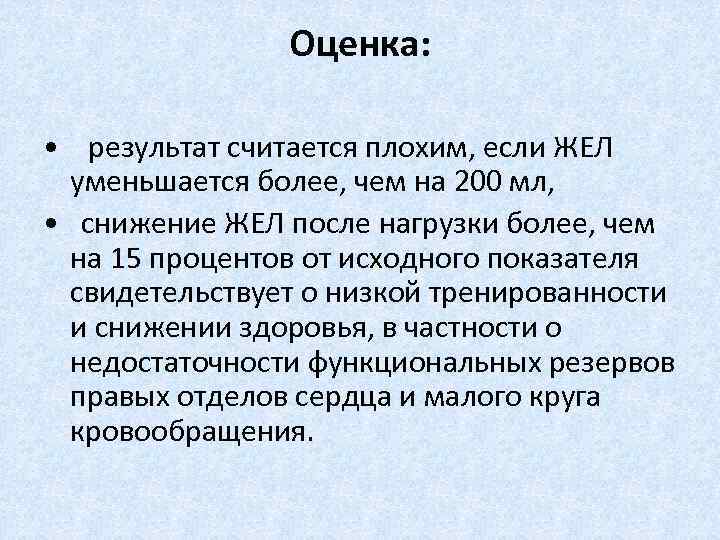 Оценка:

• результат считается плохим, если ЖЕЛ уменьшается более, чем на 200 мл,

• снижение ЖЕЛ после нагрузки более, чем на 15 процентов от исходного показателя свидетельствует о низкой тренированности и снижении здоровья, в частности о недостаточности функциональных резервов правых отделов сердца и малого круга кровообращения.